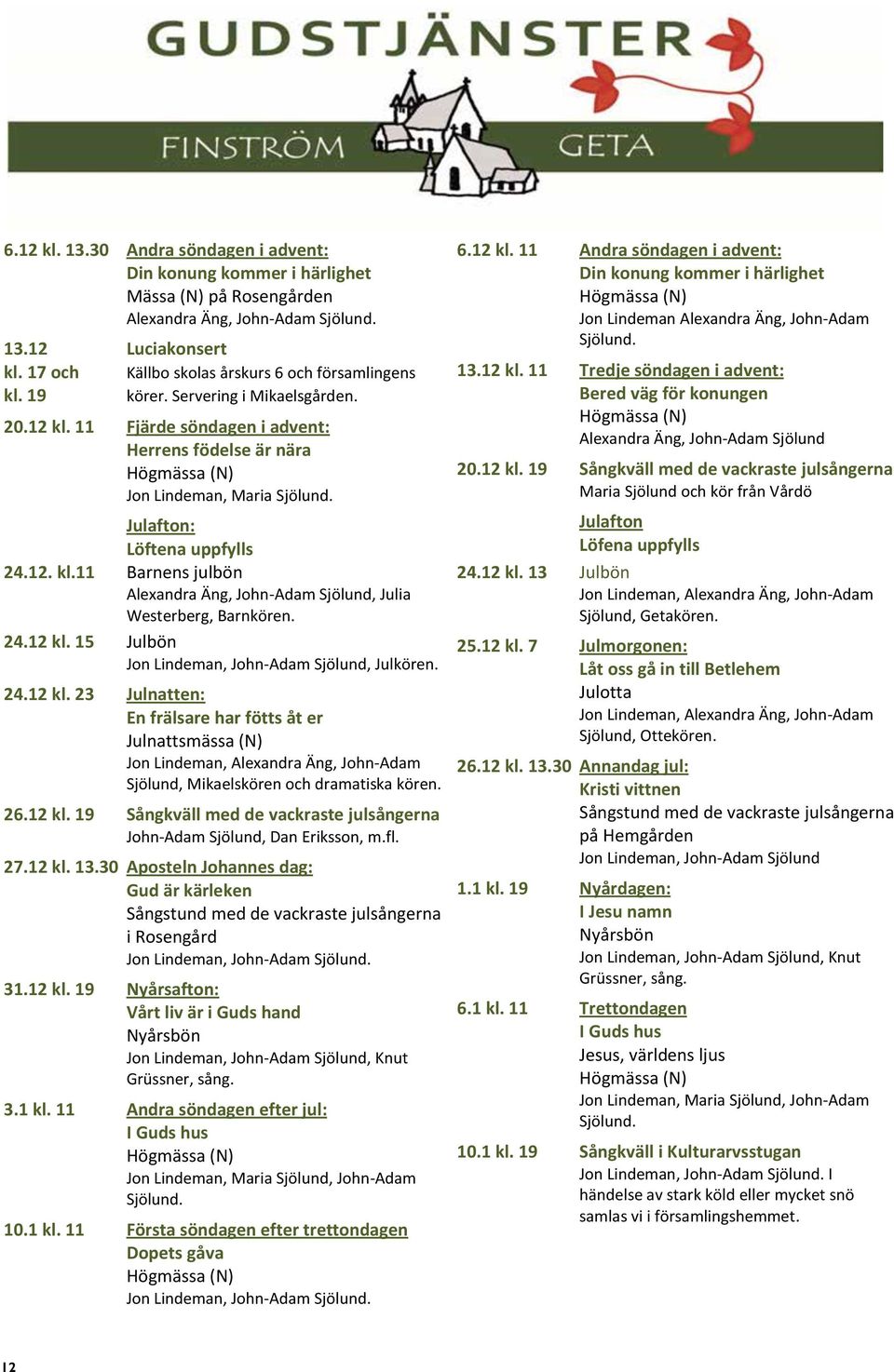 GUDSTJÄNSTER

FINSTRÖM GETA

6.12 kl. 13.30 Andra söndagen i advent:
Din konung kommer i härlighet
Mässa (N) på Rosengården
Alexandra Äng, John-Adam Sjölund.

13.12 kl. 17 och kl. 19 Luciakonsert
Källbo skolas årskurs 6 och församlingens körer. Servering i Mikaelsgården.

20.12 kl. 11 Fjärde söndagen i advent:
Herrens födelse är nära
Högmässa (N)
Jon Lindeman, Maria Sjölund.

Julafton:
Löftena uppfylls
24.12. kl.11 Barnens julbön
Alexandra Äng, John-Adam Sjölund, Julia Westerberg, Barnkören.

24.12 kl. 15 Julbön
Jon Lindeman, John-Adam Sjölund, Julkören.

24.12 kl. 23 Julnatten:
En frälsare har fötts åt er
Julnattsmässa (N)
Jon Lindeman, Alexandra Äng, John-Adam Sjölund, Mikaelskören och dramatiska kören.

26.12 kl. 19 Sångkväll med de vackraste julsångerna
John-Adam Sjölund, Dan Eriksson, m.fl.

27.12 kl. 13.30 Aposteln Johannes dag:
Gud är kärleken
Sångstund med de vackraste julsångerna i Rosengård
Jon Lindeman, John-Adam Sjölund.

31.12 kl. 19 Nyårsafton:
Vårt liv är i Guds hand
Nyårsbön
Jon Lindeman, John-Adam Sjölund, Knut Grüssner, sång.

3.1 kl. 11 Andra söndagen efter jul:
I Guds hus
Högmässa (N)
Jon Lindeman, Maria Sjölund, John-Adam Sjölund.

10.1 kl. 11 Första söndagen efter trettondagen
Dopets gåva
Högmässa (N)
Jon Lindeman, John-Adam Sjölund.

6.12 kl. 11 Andra söndagen i advent:
Din konung kommer i härlighet
Högmässa (N)
Jon Lindeman Alexandra Äng, John-Adam Sjölund.

13.12 kl. 11 Tredje söndagen i advent:
Bered väg för konungen
Högmässa (N)
Alexandra Äng, John-Adam Sjölund

20.12 kl. 19 Sångkväll med de vackraste julsångerna
Maria Sjölund och kör från Vårdö

Julafton
Löfena uppfylls
24.12 kl. 13 Julbön
Jon Lindeman, Alexandra Äng, John-Adam Sjölund, Getakören.

25.12 kl. 7 Julmorgonen:
Låt oss gå in till Betlehem
Julotta
Jon Lindeman, Alexandra Äng, John-Adam Sjölund, Ottekören.

26.12 kl. 13.30 Annandag jul:
Kristi vittnen
Sångstund med de vackraste julsångerna på Hemgården
Jon Lindeman, John-Adam Sjölund

1.1 kl. 19 Nyårdagen:
I Jesu namn
Nyårsbön
Jon Lindeman, John-Adam Sjölund, Knut Grüssner, sång.

6.1 kl. 11 Trettondagen
I Guds hus
Jesus, världens ljus
Högmässa (N)
Jon Lindeman, Maria Sjölund, John-Adam Sjölund.

10.1 kl. 19 Sångkväll i Kulturarvsstugan
Jon Lindeman, John-Adam Sjölund. I händelse av stark köld eller mycket snö samlas vi i församlingshemmet.

12